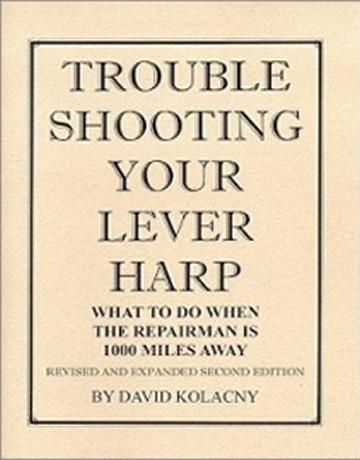 TROUBLE SHOOTING YOUR LEVER HARP

WHAT TO DO WHEN THE REPAIRMAN IS 1000 MILES AWAY

REVISED AND EXPANDED SECOND EDITION

BY DAVID KOLACNY